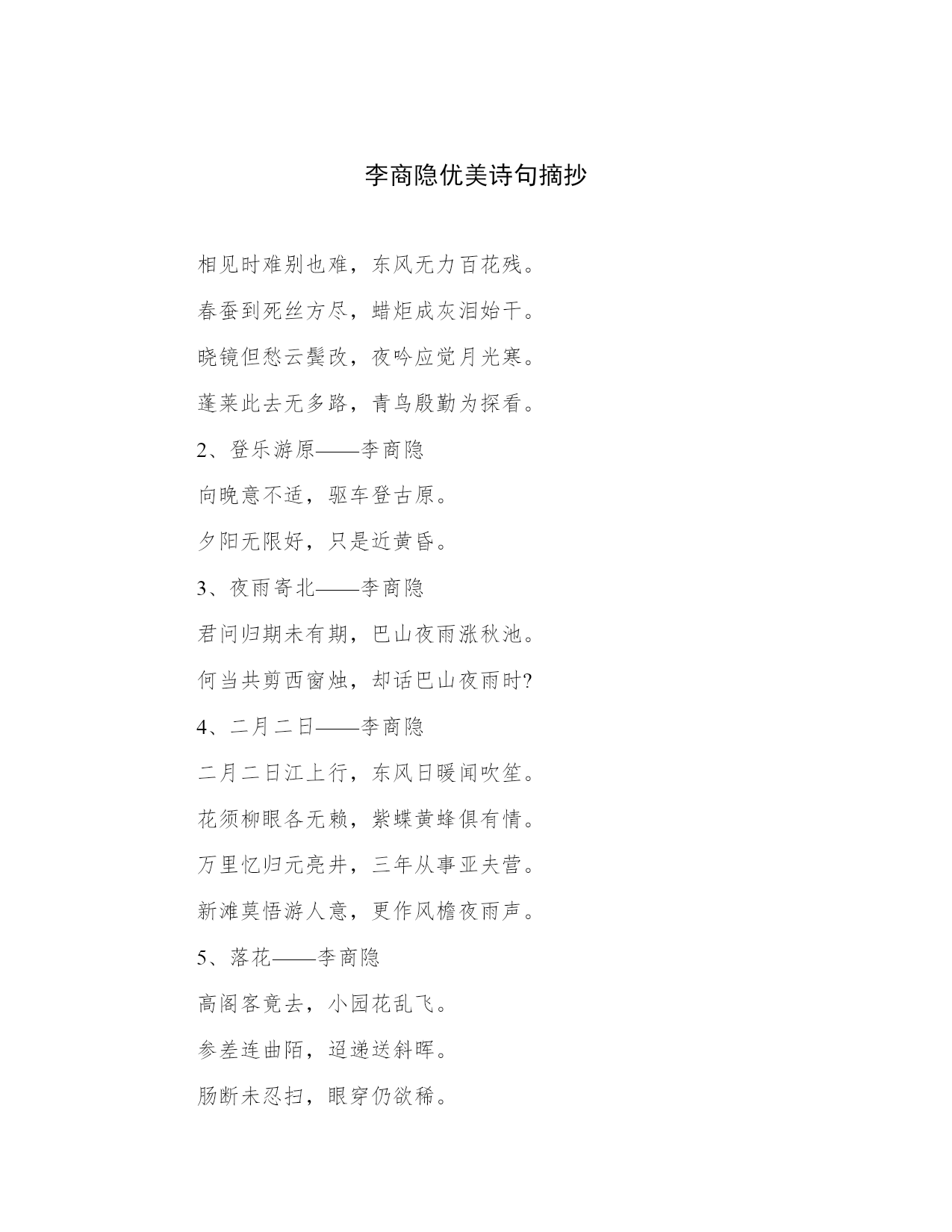 李商隐优美诗句摘抄

相见时难别也难，东风无力百花残。

春蚕到死丝方尽，蜡炬成灰泪始干。

晓镜但愁云鬓改，夜吟应觉月光寒。

蓬莱此去无多路，青鸟殷勤为探看。

2、登乐游原——李商隐

向晚意不适，驱车登古原。

夕阳无限好，只是近黄昏。

3、夜雨寄北——李商隐

君问归期未有期，巴山夜雨涨秋池。

何当共剪西窗烛，却话巴山夜雨时?

4、二月二日——李商隐

二月二日江上行，东风日暖闻吹笙。

花须柳眼各无赖，紫蝶黄蜂俱有情。

万里忆归元亮井，三年从事亚夫营。

新滩莫悟游人意，更作风檐夜雨声。

5、落花——李商隐

高阁客竟去，小园花乱飞。

参差连曲陌，迢递送斜晖。

肠断未忍扫，眼穿仍欲稀。